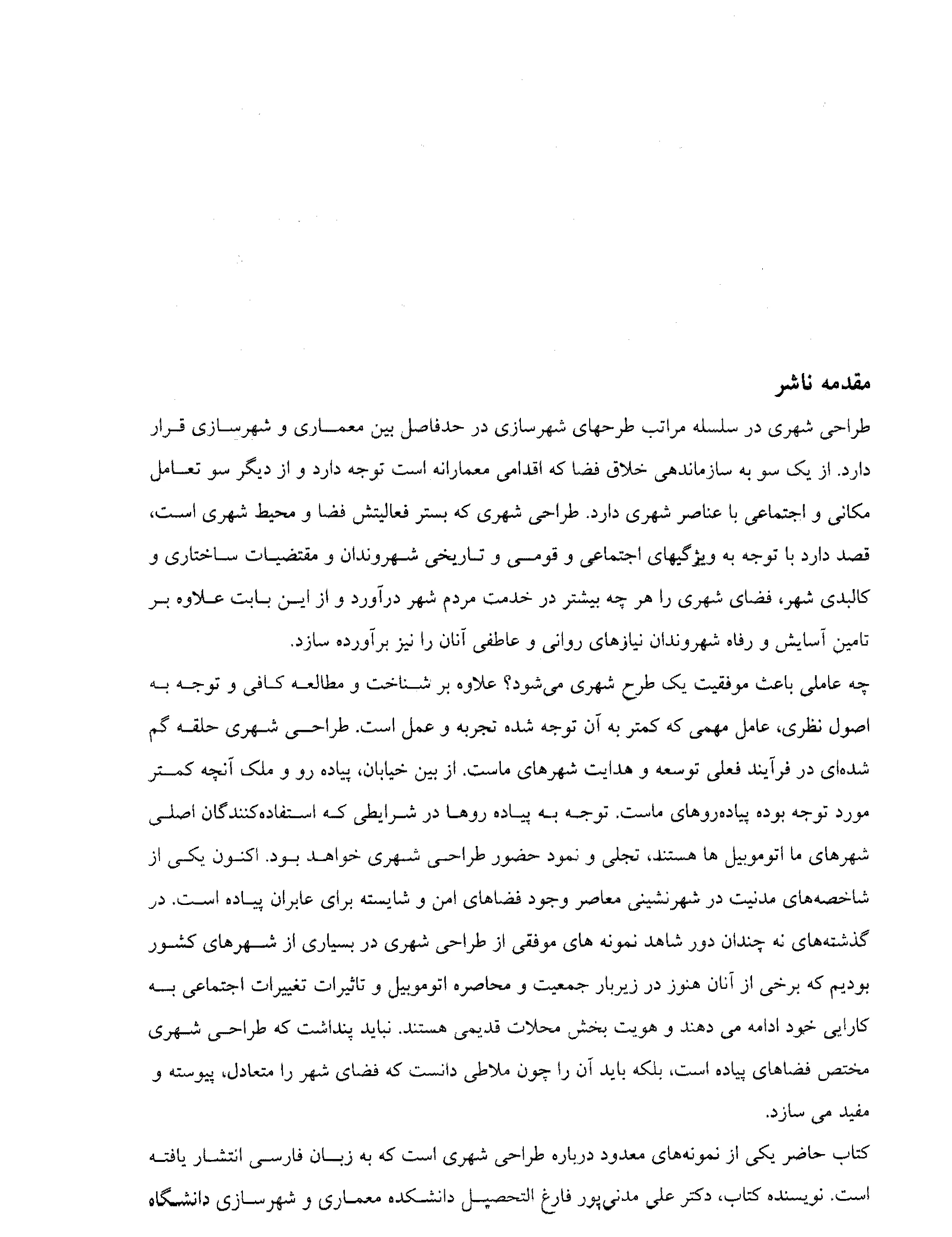 مقدمه ناشر

طراحی شهری در سلسله مراتب طرحهای شهرسازی در حدفاصل بین معماری و شهرسازی قرار دارد. از یک سو به سازماندهی خلاق فضا که اقدامی معمارانه است توجه دارد و از دیگر سو تعامل مکانی و اجتماعی با عناصر شهری دارد. طراحی شهری که بستر فعالیتش فضا و محیط شهری است، قصد دارد با توجه به ویژگیهای اجتماعی و قومی و تاریخی شهروندان و مقتضیات ساختاری و کالبدی شهر، فضای شهری را هر چه بیشتر در خدمت مردم شهر درآورد و از این بابت علاوه بر تامین آسایش و رفاه شهروندان نیازهای روانی و عاطفی آنان را نیز برآورده سازد.

چه عاملی باعث موفقیت یک طرح شهری می‌شود؟ علاوه بر شناخت و مطالعه کافی و توجه به اصول نظری، عامل مهمی که کمتر به آن توجه شده تجربه و عمل است. طراحی شهری حلقه گم شده‌ای در فرآیند فعلی توسعه و هدایت شهرهای ماست. از بین خیابان، پیاده رو و ملک آنچه کمتر مورد توجه بوده پیاده‌روهای ماست. توجه به پیاده روها در شرایطی که استفاده‌کنندگان اصلی شهرهای ما اتوموبیل ها هستند، تجلی و نمود حضور طراحی شهری خواهد بود. اکنون یکی از شاخصه‌های مدنیت در شهرنشینی معاصر وجود فضاهای امن و شایسته برای عابران پیاده است. در گذشته‌های نه چندان دور شاهد نمونه های موفقی از طراحی شهری در بسیاری از شهرهای کشور بودیم که برخی از آنان هنوز در زیربار جمعیت و محاصره اتوموبیل و تاثیرات تغییرات اجتماعی به کارایی خود ادامه می دهند و هویت بخش محلات قدیمی هستند. نباید پنداشت که طراحی شهری مختص فضاهای پیاده است، بلکه باید آن را چون ملاطی دانست که فضای شهر را متعادل، پیوسته و مفید می سازد.

کتاب حاضر یکی از نمونه‌های معدود درباره طراحی شهری است که به زبان فارسی انتشار یافته است. نویسنده کتاب، دکتر علی مدنی‌پور فارغ التحصیل دانشکده معماری و شهرسازی دانشگاه